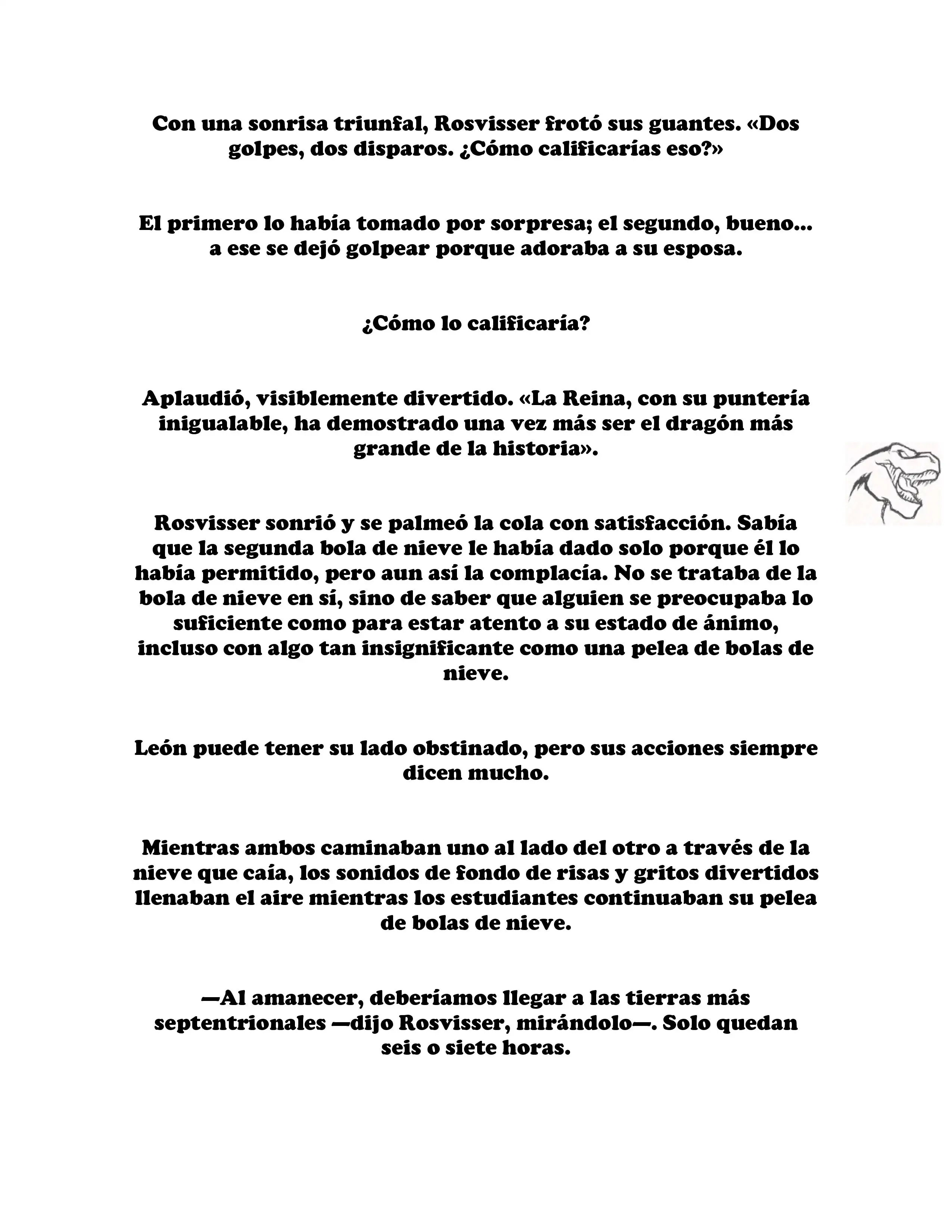 Con una sonrisa triunfal, Rosvisser frotó sus guantes. «Dos golpes, dos disparos. ¿Cómo calificarías eso?»

El primero lo había tomado por sorpresa; el segundo, bueno... a ese se dejó golpear porque adoraba a su esposa.

¿Cómo lo calificaría?

Aplaudió, visiblemente divertido. «La Reina, con su puntería inigualable, ha demostrado una vez más ser el dragón más grande de la historia».

Rosvisser sonrió y se palmeó la cola con satisfacción. Sabía que la segunda bola de nieve le había dado solo porque él lo había permitido, pero aun así la complacía. No se trataba de la bola de nieve en sí, sino de saber que alguien se preocupaba lo suficiente como para estar atento a su estado de ánimo, incluso con algo tan insignificante como una pelea de bolas de nieve.

León puede tener su lado obstinado, pero sus acciones siempre dicen mucho.

Mientras ambos caminaban uno al lado del otro a través de la nieve que caía, los sonidos de fondo de risas y gritos divertidos llenaban el aire mientras los estudiantes continuaban su pelea de bolas de nieve.

—Al amanecer, deberíamos llegar a las tierras más septentrionales —dijo Rosvisser, mirándolo—. Solo quedan seis o siete horas.